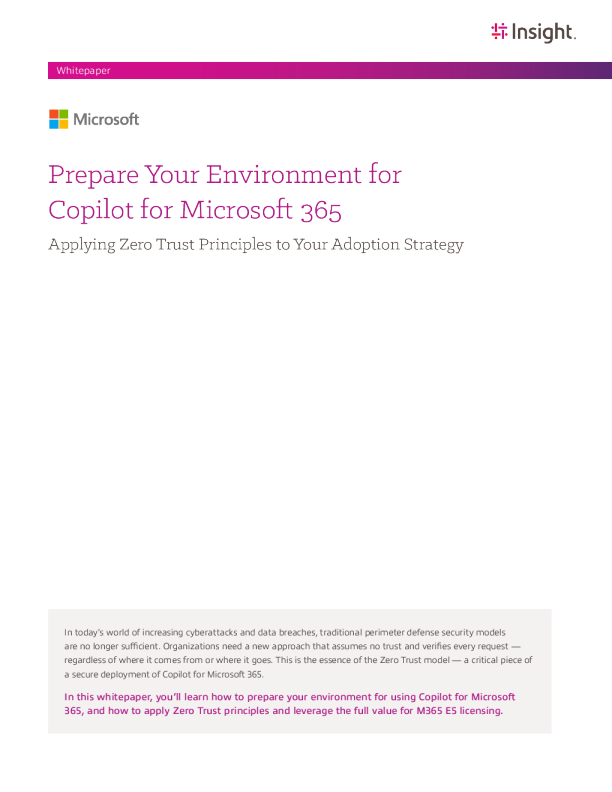 Insight.

Whitepaper

Microsoft

Prepare Your Environment for Copilot for Microsoft 365

Applying Zero Trust Principles to Your Adoption Strategy

In today's world of increasing cyberattacks and data breaches, traditional perimeter defense security models are no longer sufficient. Organizations need a new approach that assumes no trust and verifies every request — regardless of where it comes from or where it goes. This is the essence of the Zero Trust model — a critical piece of a secure deployment of Copilot for Microsoft 365.

In this whitepaper, you'll learn how to prepare your environment for using Copilot for Microsoft 365, and how to apply Zero Trust principles and leverage the full value for M365 E5 licensing.